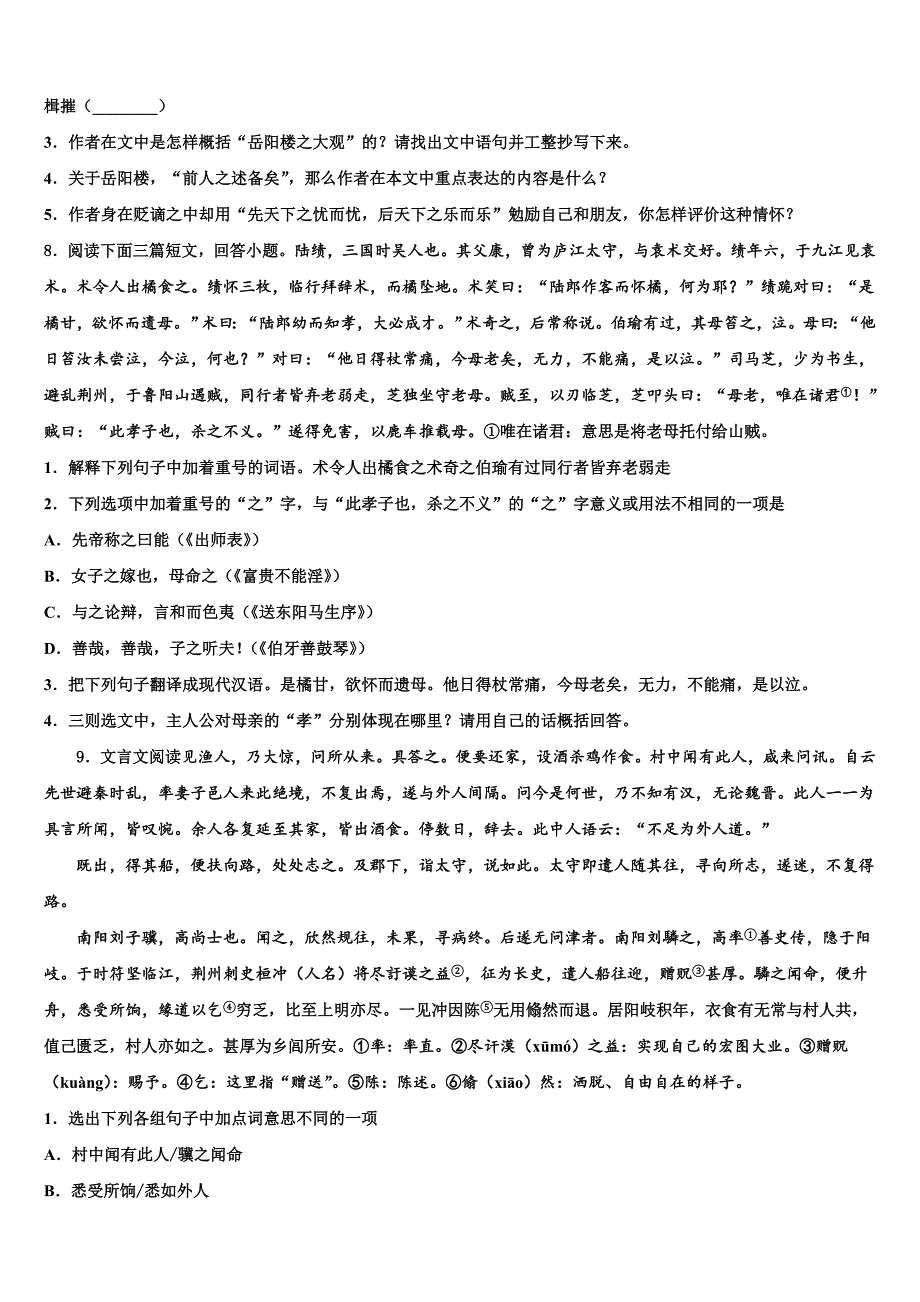 楫摧（________）

3．作者在文中是怎样概括“岳阳楼之大观”的？请找出文中语句并工整抄写下来。

4．关于岳阳楼，“前人之述备矣”，那么作者在本文中重点表达的内容是什么？

5．作者身在贬谪之中却用“先天下之忧而忧，后天下之乐而乐”勉励自己和朋友，你怎样评价这种情怀？

8．阅读下面三篇短文，回答小题。陆绩，三国时吴人也。其父康，曾为庐江太守，与袁术交好。绩年六，于九江见袁术。术令人出橘食之。绩怀三枚，临行拜辞术，而橘坠地。术笑曰：“陆郎作客而怀橘，何为耶？”绩跪对曰：“是橘甘，欲怀而遗母。”术曰：“陆郎幼而知孝，大必成才。”术奇之，后常称说。伯瑜有过，其母笞之，泣。母曰：“他日笞汝未尝泣，今泣，何也？”对曰：“他日得杖常痛，今母老矣，无力，不能痛，是以泣。”司马芝，少为书生，避乱荆州，于鲁阳山遇贼，同行者皆弃老弱走，芝独坐守老母。贼至，以刃临芝，芝叩头曰：“母老，唯在诸君①！”贼曰：“此孝子也，杀之不义。”遂得免害，以鹿车推载母。①唯在诸君：意思是将老母托付给山贼。

1．解释下列句子中加着重号的词语。术令人出橘食之术奇之伯瑜有过同行者皆弃老弱走

2．下列选项中加着重号的“之”字，与“此孝子也，杀之不义”的“之”字意义或用法不相同的一项是

A．先帝称之曰能（《出师表》）

B．女子之嫁也，母命之（《富贵不能淫》）

C．与之论辩，言和而色夷（《送东阳马生序》）

D．善哉，善哉，子之听夫！（《伯牙善鼓琴》）

3．把下列句子翻译成现代汉语。是橘甘，欲怀而遗母。他日得杖常痛，今母老矣，无力，不能痛，是以泣。

4．三则选文中，主人公对母亲的“孝”分别体现在哪里？请用自己的话概括回答。

9．文言文阅读见渔人，乃大惊，问所从来。具答之。便要还家，设酒杀鸡作食。村中闻有此人，咸来问讯。自云先世避秦时乱，率妻子邑人来此绝境，不复出焉，遂与外人间隔。问今是何世，乃不知有汉，无论魏晋。此人一一为具言所闻，皆叹惋。余人各复延至其家，皆出酒食。停数日，辞去。此中人语云：“不足为外人道。”

既出，得其船，便扶向路，处处志之。及郡下，诣太守，说如此。太守即遣人随其往，寻向所志，遂迷，不复得路。

南阳刘子骥，高尚士也。闻之，欣然规往，未果，寻病终。后遂无问津者。南阳刘驎之，高率①善史传，隐于阳岐。于时苻坚临江，荆州刺史桓冲（人名）将尽訏谟之益②，征为长史，遣人船往迎，赠贶③甚厚。驎之闻命，便升舟，悉受所饷，缘道以乞④穷乏，比至上明亦尽。一见冲因陈⑤无用翛然而退。居阳岐积年，衣食有无常与村人共，值己匮乏，村人亦如之。甚厚为乡闾所安。①率：率直。②尽訏谟（xūmó）之益：实现自己的宏图大业。③赠贶（kuàng）：赐予。④乞：这里指“赠送”。⑤陈：陈述。⑥翛（xiāo）然：洒脱、自由自在的样子。

1．选出下列各组句子中加点词意思不同的一项

A．村中闻有此人/骥之闻命

B．悉受所饷/悉如外人